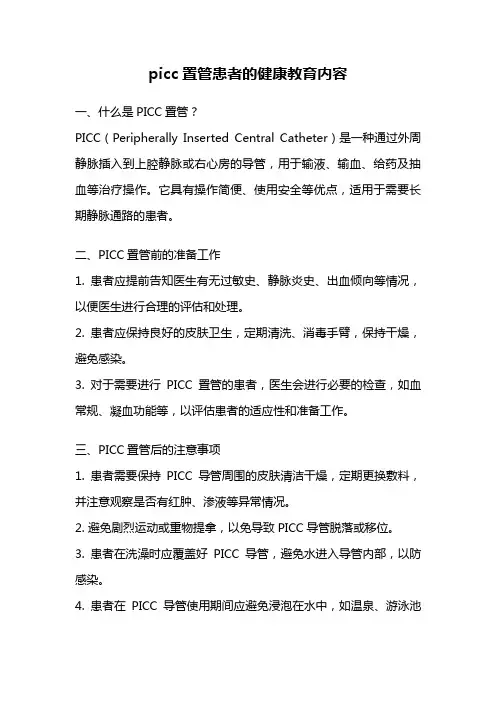 picc 置管患者的健康教育内容

一、什么是 PICC 置管？

PICC（Peripherally Inserted Central Catheter）是一种通过外周静脉插入到上腔静脉或右心房的导管，用于输液、输血、给药及抽血等治疗操作。它具有操作简便、使用安全等优点，适用于需要长期静脉通路的患者。

二、PICC 置管前的准备工作

1. 患者应提前告知医生有无过敏史、静脉炎史、出血倾向等情况，以便医生进行合理的评估和处理。

2. 患者应保持良好的皮肤卫生，定期清洗、消毒手臂，保持干燥，避免感染。

3. 对于需要进行 PICC 置管的患者，医生会进行必要的检查，如血常规、凝血功能等，以评估患者的适应性和准备工作。

三、PICC 置管后的注意事项

1. 患者需要保持 PICC 导管周围的皮肤清洁干燥，定期更换敷料，并注意观察是否有红肿、渗液等异常情况。

2. 避免剧烈运动或重物提拿，以免导致 PICC 导管脱落或移位。

3. 患者在洗澡时应覆盖好 PICC 导管，避免水进入导管内部，以防感染。

4. 患者在 PICC 导管使用期间应避免浸泡在水中，如温泉、游泳池